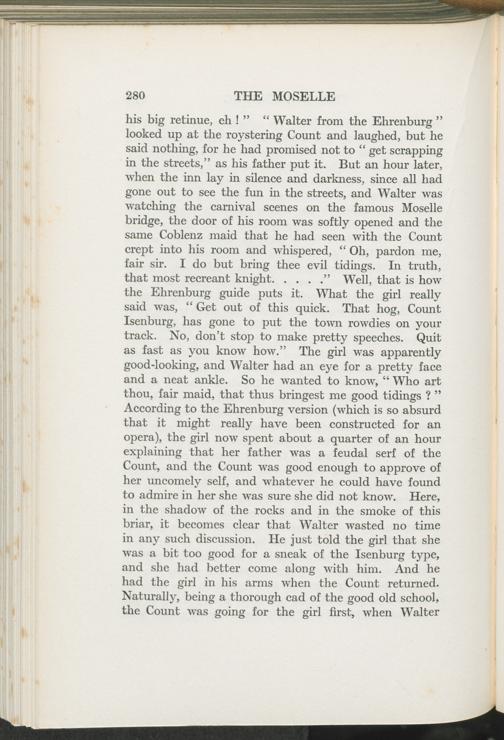 280 THE MOSELLE

his big retinue, eh!" "Walter from the Ehrenburg" looked up at the roystering Count and laughed, but he said nothing, for he had promised not to "get scrapping in the streets," as his father put it. But an hour later, when the inn lay in silence and darkness, since all had gone out to see the fun in the streets, and Walter was watching the carnival scenes on the famous Moselle bridge, the door of his room was softly opened and the same Coblenz maid that he had seen with the Count crept into his room and whispered, "Oh, pardon me, fair sir. I do but bring thee evil tidings. In truth, that most recreant knight. . . . ." Well, that is how the Ehrenburg guide puts it. What the girl really said was, "Get out of this quick. That hog, Count Isenburg, has gone to put the town rowdies on your track. No, don't stop to make pretty speeches. Quit as fast as you know how." The girl was apparently good-looking, and Walter had an eye for a pretty face and a neat ankle. So he wanted to know, "Who art thou, fair maid, that thus bringest me good tidings?" According to the Ehrenburg version (which is so absurd that it might really have been constructed for an opera), the girl now spent about a quarter of an hour explaining that her father was a feudal serf of the Count, and the Count was good enough to approve of her uncomely self, and whatever he could have found to admire in her she was sure she did not know. Here, in the shadow of the rocks and in the smoke of this briar, it becomes clear that Walter wasted no time in any such discussion. He just told the girl that she was a bit too good for a sneak of the Isenburg type, and she had better come along with him. And he had the girl in his arms when the Count returned. Naturally, being a thorough cad of the good old school, the Count was going for the girl first, when Walter